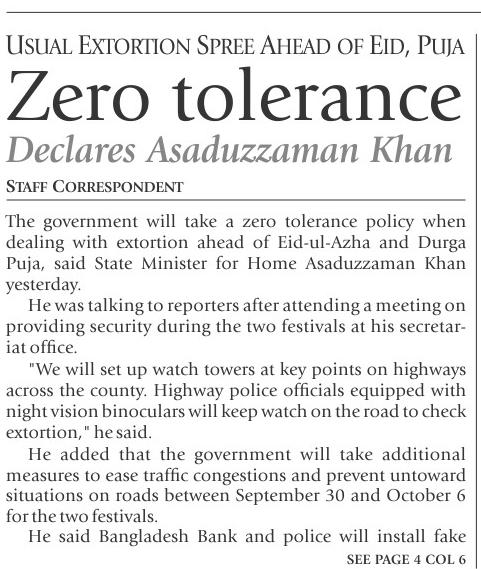 USUAL EXTORTION SPREE AHEAD OF EID, PUJA

Zero tolerance

Declares Asaduzzaman Khan

STAFF CORRESPONDENT

The government will take a zero tolerance policy when dealing with extortion ahead of Eid-ul-Azha and Durga Puja, said State Minister for Home Asaduzzaman Khan yesterday.

He was talking to reporters after attending a meeting on providing security during the two festivals at his secretariat office.

"We will set up watch towers at key points on highways across the county. Highway police officials equipped with night vision binoculars will keep watch on the road to check extortion," he said.

He added that the government will take additional measures to ease traffic congestions and prevent untoward situations on roads between September 30 and October 6 for the two festivals.

He said Bangladesh Bank and police will install fake

SEE PAGE 4 COL 6